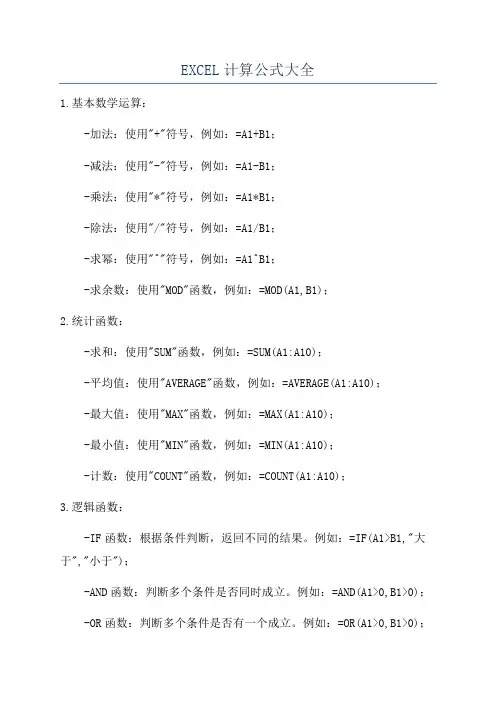 EXCEL 计算公式大全

1.基本数学运算：

-加法：使用"+"符号，例如：=A1+B1；

-减法：使用"-"符号，例如：=A1-B1；

-乘法：使用"*"符号，例如：=A1*B1；

-除法：使用"/"符号，例如：=A1/B1；

-求幂：使用"^"符号，例如：=A1^B1；

-求余数：使用"MOD"函数，例如：=MOD(A1,B1)；

2.统计函数：

-求和：使用"SUM"函数，例如：=SUM(A1:A10)；

-平均值：使用"AVERAGE"函数，例如：=AVERAGE(A1:A10)；

-最大值：使用"MAX"函数，例如：=MAX(A1:A10)；

-最小值：使用"MIN"函数，例如：=MIN(A1:A10)；

-计数：使用"COUNT"函数，例如：=COUNT(A1:A10)；

3.逻辑函数：

-IF 函数：根据条件判断，返回不同的结果。例如：=IF(A1>B1,"大于","小于")；

-AND 函数：判断多个条件是否同时成立。例如：=AND(A1>0,B1>0)；

-OR 函数：判断多个条件是否有一个成立。例如：=OR(A1>0,B1>0)；